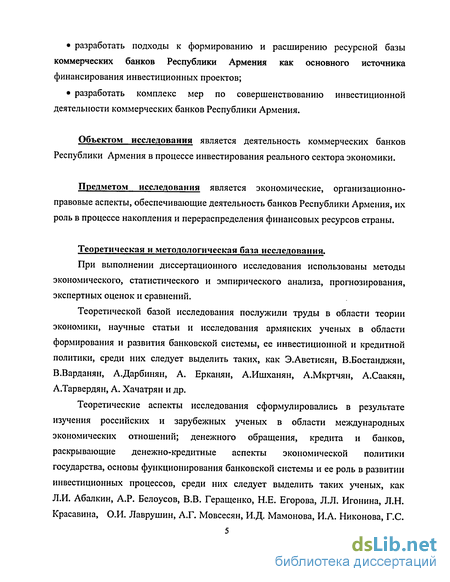 • разработать подходы к формированию и расширению ресурсной базы коммерческих банков Республики Армения как основного источника финансирования инвестиционных проектов;

• разработать комплекс мер по совершенствованию инвестиционной деятельности коммерческих банков Республики Армения.

Объектом исследования является деятельность коммерческих банков Республики Армения в процессе инвестирования реального сектора экономики.

Предметом исследования является экономические, организационно-правовые аспекты, обеспечивающие деятельность банков Республики Армения, их роль в процессе накопления и перераспределения финансовых ресурсов страны.

Теоретическая и методологическая база исследования.

При выполнении диссертационного исследования использованы методы экономического, статистического и эмпирического анализа, прогнозирования, экспертных оценок и сравнений.

Теоретической базой исследования послужили труды в области теории экономики, научные статьи и исследования армянских ученых в области формирования и развития банковской системы, ее инвестиционной и кредитной политики, среди них следует выделить таких, как Э.Аветисян, В.Бостанджян, В.Варданян, А.Дарбинян, А. Ерканян, А.Ишханян, А.Мкртчян, А.Саакян, А.Тарвердян, А. Хачатрян и др.

Теоретические аспекты исследования сформулировались в результате изучения российских и зарубежных ученых в области международных экономических отношений; денежного обращения, кредита и банков, раскрывающие денежно-кредитные аспекты экономической политики государства, основы функционирования банковской системы и ее роль в развитии инвестиционных процессов, среди них следует выделить таких ученых, как Л.И. Абалкин, А.Р. Белоусов, В.В. Геращенко, Н.Е. Егорова, Л.Л. Игонина, Л.Н. Красавина, О.И. Лаврушин, А.Г. Мовсесян, И.Д. Мамонова, И.А. Никонова, Г.С.

5

dsLib.net
библиотека диссертаций